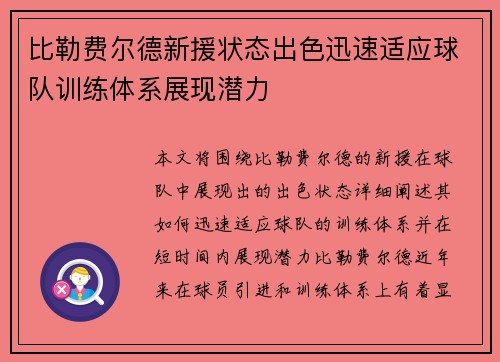 比勒费尔德新援状态出色迅速适应球队训练体系展现潜力

本文将围绕比勒费尔德的新援在球队中展现出的出色状态详细阐述其如何迅速适应球队的训练体系并在短时间内展现潜力比勒费尔德近年来在球员引进和训练体系上有着显